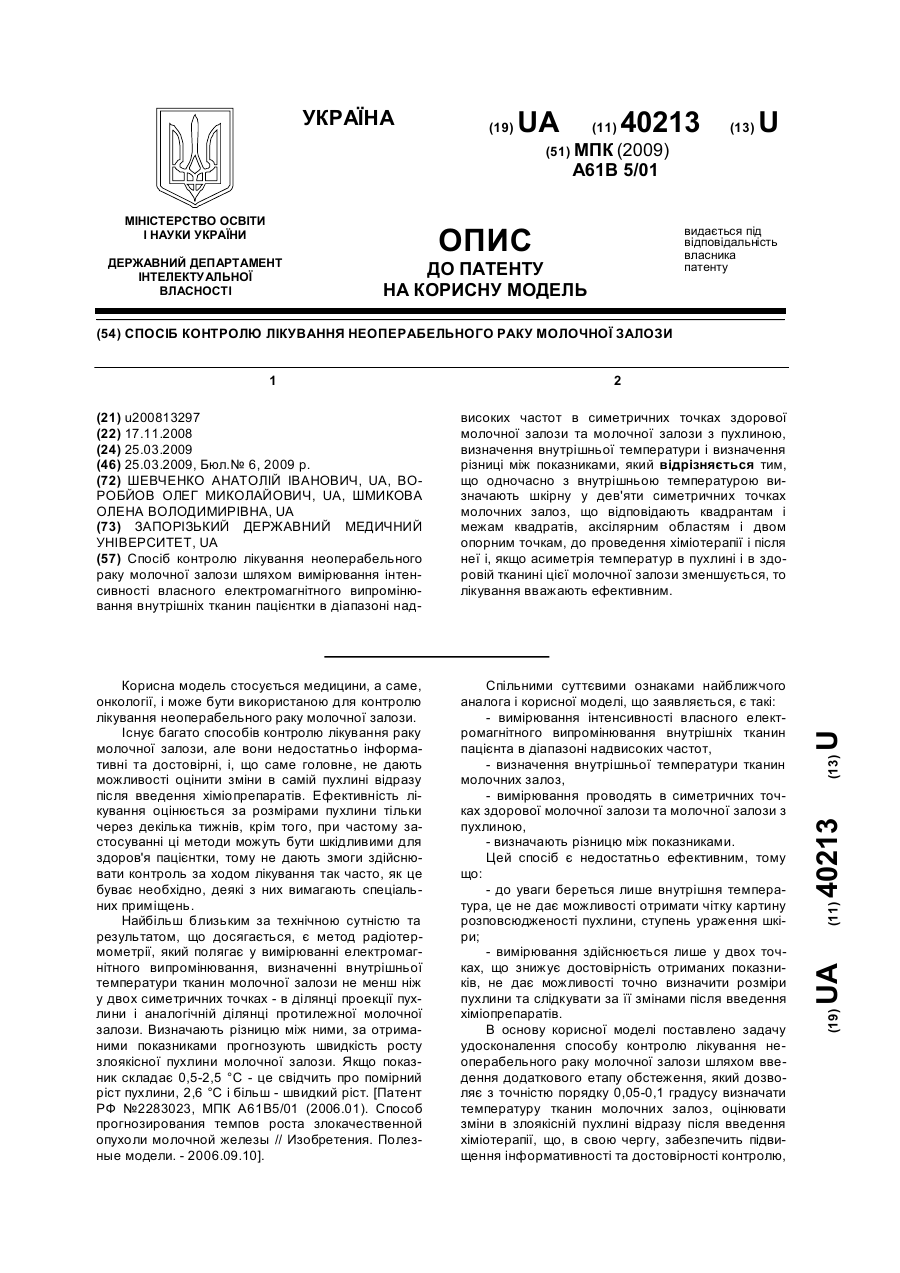 УКРАЇНА

(19) UA (11) 40213 (13) U

(51) МПК (2009)
A61B 5/01

МІНІСТЕРСТВО ОСВІТИ І НАУКИ УКРАЇНИ

ДЕРЖАВНИЙ ДЕПАРТАМЕНТ ІНТЕЛЕКТУАЛЬНОЇ ВЛАСНОСТІ

ОПИС
ДО ПАТЕНТУ
НА КОРИСНУ МОДЕЛЬ

видається під відповідальність власника патенту

(54) СПОСІБ КОНТРОЛЮ ЛІКУВАННЯ НЕОПЕРАБЕЛЬНОГО РАКУ МОЛОЧНОЇ ЗАЛОЗИ

1

(21) u200813297
(22) 17.11.2008
(24) 25.03.2009
(46) 25.03.2009, Бюл.№ 6, 2009 р.
(72) ШЕВЧЕНКО АНАТОЛІЙ ІВАНОВИЧ, UA, ВОРОБЙОВ ОЛЕГ МИКОЛАЙОВИЧ, UA, ШМИКОВА ОЛЕНА ВОЛОДИМИРІВНА, UA
(73) ЗАПОРІЗЬКИЙ ДЕРЖАВНИЙ МЕДИЧНИЙ УНІВЕРСИТЕТ, UA
(57) Спосіб контролю лікування неоперабельного раку молочної залози шляхом вимірювання інтенсивності власного електромагнітного випромінювання внутрішніх тканин пацієнтки в діапазоні над-

2

високих частот в симетричних точках здорової молочної залози та молочної залози з пухлиною, визначення внутрішньої температури і визначення різниці між показниками, який відрізняється тим, що одночасно з внутрішньою температурою визначають шкірну у дев'яти симетричних точках молочних залоз, що відповідають квадрантам і межам квадратів, аксілярним областям і двом опорним точкам, до проведення хіміотерапії і після неї і, якщо асиметрія температур в пухлині і в здоровій тканині цієї молочної залози зменшується, то лікування вважають ефективним.

Корисна модель стосується медицини, а саме, онкології, і може бути використаною для контролю лікування неоперабельного раку молочної залози.

Існує багато способів контролю лікування раку молочної залози, але вони недостатньо інформативні та достовірні, і, що саме головне, не дають можливості оцінити зміни в самій пухлині відразу після введення хіміопрепаратів. Ефективність лікування оцінюється за розмірами пухлини тільки через декілька тижнів, крім того, при частому застосуванні ці методи можуть бути шкідливими для здоров'я пацієнтки, тому не дають змоги здійснювати контроль за ходом лікування так часто, як це буває необхідно, деякі з них вимагають спеціальних приміщень.

Найбільш близьким за технічною сутністю та результатом, що досягається, є метод радіотермометрії, який полягає у вимірюванні електромагнітного випромінювання, визначенні внутрішньої температури тканин молочної залози не менш ніж у двох симетричних точках - в ділянці проекції пухлини і аналогічній ділянці протилежної молочної залози. Визначають різницю між ними, за отриманими показниками прогнозують швидкість росту злоякісної пухлини молочної залози. Якщо показник складає 0,5-2,5 °С - це свідчить про помірний ріст пухлини, 2,6 °С і більш - швидкий ріст. [Патент РФ №2283023, МПК А61В5/01 (2006.01). Способ прогнозирования темпов роста злокачественной опухоли молочной железы // Изобретения. Полезные модели. - 2006.09.10].

Спільними суттєвими ознаками найближчого аналога і корисної моделі, що заявляється, є такі:

- вимірювання інтенсивності власного електромагнітного випромінювання внутрішніх тканин пацієнта в діапазоні надвисоких частот,

- визначення внутрішньої температури тканин молочних залоз,

- вимірювання проводять в симетричних точках здорової молочної залози та молочної залози з пухлиною,

- визначають різницю між показниками.

Цей спосіб є недостатньо ефективним, тому що:

- до уваги береться лише внутрішня температура, це не дає можливості отримати чітку картину розповсюдженості пухлини, ступень ураження шкіри;

- вимірювання здійснюється лише у двох точках, що знижує достовірність отриманих показників, не дає можливості точно визначити розміри пухлини та слідкувати за її змінами після введення хіміопрепаратів.

В основу корисної моделі поставлено задачу удосконалення способу контролю лікування неоперабельного раку молочної залози шляхом введення додаткового етапу обстеження, який дозволяє з точністю порядку 0,05-0,1 градусу визначати температуру тканин молочних залоз, оцінювати зміни в злоякісній пухлині відразу після введення хіміотерапії, що, в свою чергу, забезпечить підвищення інформативності та достовірності контролю,

(19) UA (11) 40213 (13) U